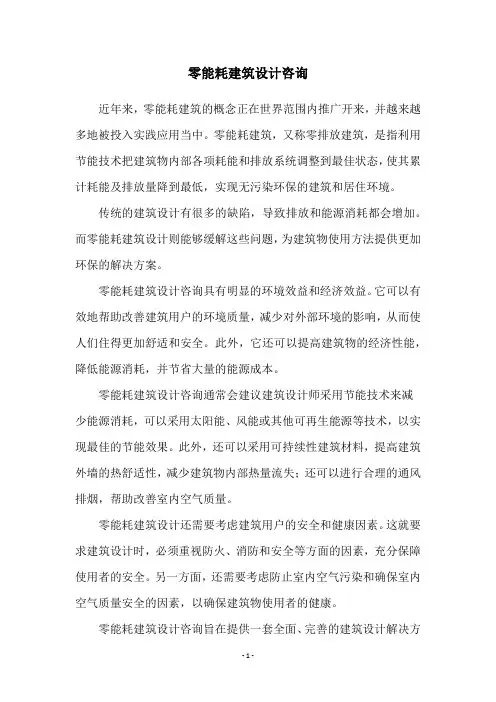 零能耗建筑设计咨询

近年来，零能耗建筑的概念正在世界范围内推广开来，并越来越多地被投入实践应用当中。零能耗建筑，又称零排放建筑，是指利用节能技术把建筑物内部各项耗能和排放系统调整到最佳状态，使其累计耗能及排放量降到最低，实现无污染环保的建筑和居住环境。

传统的建筑设计有很多的缺陷，导致排放和能源消耗都会增加。而零能耗建筑设计则能够缓解这些问题，为建筑物使用方法提供更加环保的解决方案。

零能耗建筑设计咨询具有明显的环境效益和经济效益。它可以有效地帮助改善建筑用户的环境质量，减少对外部环境的影响，从而使人们住得更加舒适和安全。此外，它还可以提高建筑物的经济性能，降低能源消耗，并节省大量的能源成本。

零能耗建筑设计咨询通常会建议建筑设计师采用节能技术来减少能源消耗，可以采用太阳能、风能或其他可再生能源等技术，以实现最佳的节能效果。此外，还可以采用可持续性建筑材料，提高建筑外墙的热舒适性，减少建筑物内部热量流失；还可以进行合理的通风排烟，帮助改善室内空气质量。

零能耗建筑设计还需要考虑建筑用户的安全和健康因素。这就要求建筑设计时，必须重视防火、消防和安全等方面的因素，充分保障使用者的安全。另一方面，还需要考虑防止室内空气污染和确保室内空气质量安全的因素，以确保建筑物使用者的健康。

零能耗建筑设计咨询旨在提供一套全面、完善的建筑设计解决方

- 1 -